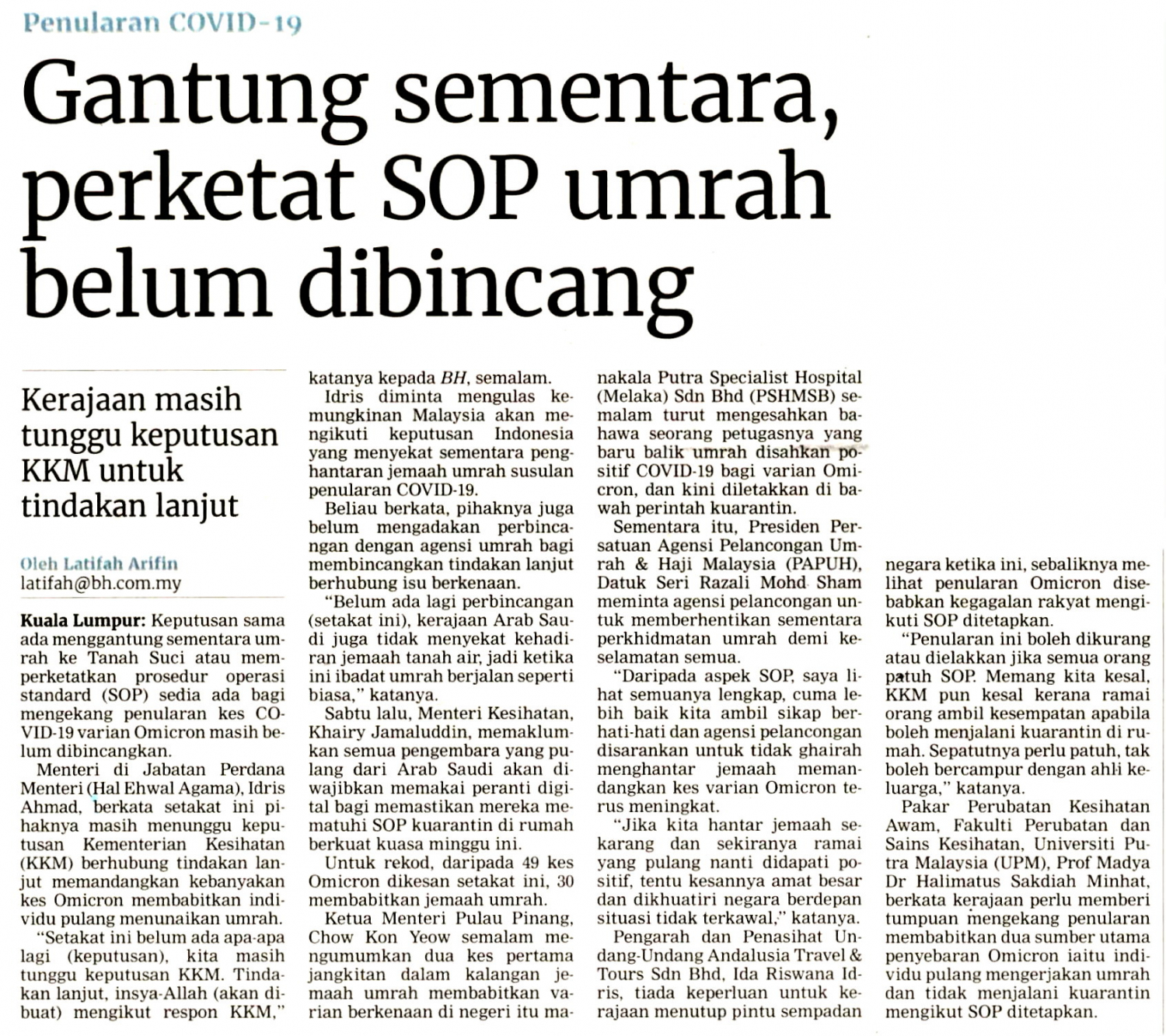 Penularan COVID-19

Gantung sementara, perketat SOP umrah belum dibincang

Kerajaan masih tunggu keputusan KKM untuk tindakan lanjut

Oleh Latifah Arifin
latifah@bh.com.my

Kuala Lumpur: Keputusan sama ada menggantung sementara umrah ke Tanah Suci atau memperketatkan prosedur operasi standard (SOP) sedia ada bagi mengekang penularan kes COVID-19 varian Omicron masih belum dibincangkan.

Menteri di Jabatan Perdana Menteri (Hal Ehwal Agama), Idris Ahmad, berkata setakat ini pihaknya masih menunggu keputusan Kementerian Kesihatan (KKM) berhubung tindakan lanjut memandangkan kebanyakan kes Omicron membabitkan individu pulang menunaikan umrah.

"Setakat ini belum ada apa-apa lagi (keputusan), kita masih tunggu keputusan KKM. Tindakan lanjut, insya-Allah (akan dibuat) mengikut respon KKM," katanya kepada BH, semalam.

Idris diminta mengulas kemungkinan Malaysia akan mengikuti keputusan Indonesia yang menyekat sementara penghantaran jemaah umrah susulan penularan COVID-19.

Beliau berkata, pihaknya juga belum mengadakan perbincangan dengan agensi umrah bagi membincangkan tindakan lanjut berhubung isu berkenaan.

"Belum ada lagi perbincangan (setakat ini), kerajaan Arab Saudi juga tidak menyekat kehadiran jemaah tanah air, jadi ketika ini ibadat umrah berjalan seperti biasa," katanya.

Sabtu lalu, Menteri Kesihatan, Khairy Jamaluddin, memaklumkan semua pengembara yang pulang dari Arab Saudi akan diwajibkan memakai peranti digital bagi memastikan mereka mematuhi SOP kuarantin di rumah berkuat kuasa minggu ini.

Untuk rekod, daripada 49 kes Omicron dikesan setakat ini, 30 membabitkan jemaah umrah.

Ketua Menteri Pulau Pinang, Chow Kon Yeow semalam mengumumkan dua kes pertama jangkitan dalam kalangan jemaah umrah membabitkan varian berkenaan di negeri itu manakala Putra Specialist Hospital (Melaka) Sdn Bhd (PSHMSB) semalam turut mengesahkan bahawa seorang petugasnya yang baru balik umrah disahkan positif COVID-19 bagi varian Omicron, dan kini diletakkan di bawah perintah kuarantin.

Sementara itu, Presiden Persatuan Agensi Pelancongan Umrah & Haji Malaysia (PAPUH), Datuk Seri Razali Mohd Sham meminta agensi pelancongan untuk memberhentikan sementara perkhidmatan umrah demi keselamatan semua.

"Daripada aspek SOP, saya lihat semuanya lengkap, cuma lebih baik kita ambil sikap berhati-hati dan agensi pelancongan disarankan untuk tidak ghairah menghantar jemaah memandangkan kes varian Omicron terus meningkat.

"Jika kita hantar jemaah sekarang dan sekiranya ramai yang pulang nanti didapati positif, tentu kesannya amat besar dan dikhuatiri negara berdepan situasi tidak terkawal," katanya.

Pengarah dan Penasihat Undang-Undang Andalusia Travel & Tours Sdn Bhd, Ida Riswana Idris, tiada keperluan untuk kerajaan menutup pintu sempadan negara ketika ini, sebaliknya melihat penularan Omicron disebabkan kegagalan rakyat mengikuti SOP ditetapkan.

"Penularan ini boleh dikurang atau dielakkan jika semua orang patuh SOP. Memang kita kesal, KKM pun kesal kerana ramai orang ambil kesempatan apabila boleh menjalani kuarantin di rumah. Sepatutnya perlu patuh, tak boleh bercampur dengan ahli keluarga," katanya.

Pakar Perubatan Kesihatan Awam, Fakulti Perubatan dan Sains Kesihatan, Universiti Putra Malaysia (UPM), Prof Madya Dr Halimatus Sakdiah Minhat, berkata kerajaan perlu memberi tumpuan mengekang penularan membabitkan dua sumber utama penyebaran Omicron iaitu individu pulang mengerjakan umrah dan tidak menjalani kuarantin mengikut SOP ditetapkan.